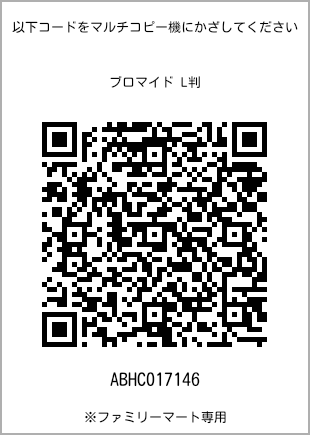 以下コードをマルチコピー機にかざしてください

ブロマイド L判

ABHC017146

※ファミリーマート専用